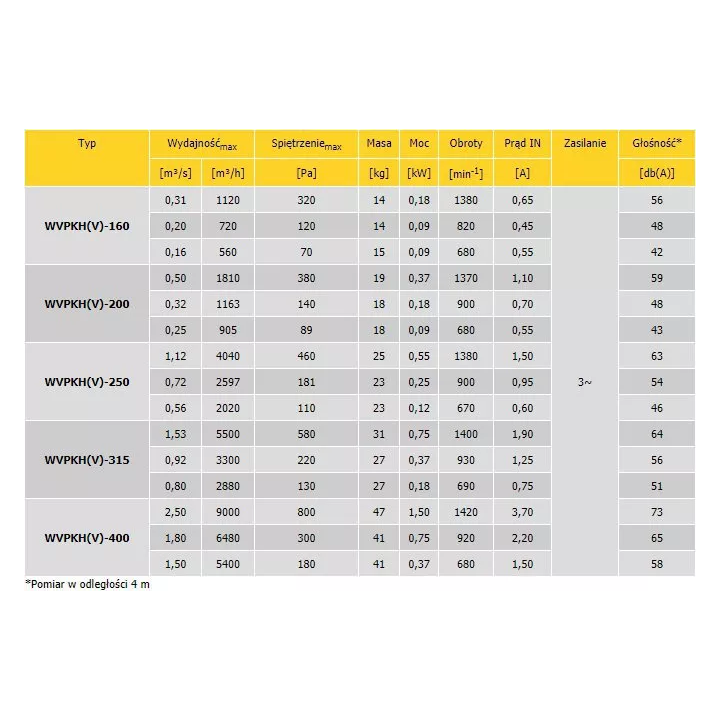 | Typ | Wydajność$_{max}$ | | Spiętrzenie$_{max}$ | Masa | Moc | Obroty | Prąd IN | Zasilanie | Głośność* |
|---|---|---|---|---|---|---|---|---|---|
| | [m³/s] | [m³/h] | [Pa] | [kg] | [kW] | [min$^{-1}$] | [A] | | [db(A)] |
| WVPKH(V)-160 | 0,31 | 1120 | 320 | 14 | 0,18 | 1380 | 0,65 | 3~ | 56 |
| | 0,20 | 720 | 120 | 14 | 0,09 | 820 | 0,45 | | 48 |
| | 0,16 | 560 | 70 | 15 | 0,09 | 680 | 0,55 | | 42 |
| WVPKH(V)-200 | 0,50 | 1810 | 380 | 19 | 0,37 | 1370 | 1,10 | | 59 |
| | 0,32 | 1163 | 140 | 18 | 0,18 | 900 | 0,70 | | 48 |
| | 0,25 | 905 | 89 | 18 | 0,09 | 680 | 0,55 | | 43 |
| WVPKH(V)-250 | 1,12 | 4040 | 460 | 25 | 0,55 | 1380 | 1,50 | | 63 |
| | 0,72 | 2597 | 181 | 23 | 0,25 | 900 | 0,95 | | 54 |
| | 0,56 | 2020 | 110 | 23 | 0,12 | 670 | 0,60 | | 46 |
| WVPKH(V)-315 | 1,53 | 5500 | 580 | 31 | 0,75 | 1400 | 1,90 | | 64 |
| | 0,92 | 3300 | 220 | 27 | 0,37 | 930 | 1,25 | | 56 |
| | 0,80 | 2880 | 130 | 27 | 0,18 | 690 | 0,75 | | 51 |
| WVPKH(V)-400 | 2,50 | 9000 | 800 | 47 | 1,50 | 1420 | 3,70 | | 73 |
| | 1,80 | 6480 | 300 | 41 | 0,75 | 920 | 2,20 | | 65 |
| | 1,50 | 5400 | 180 | 41 | 0,37 | 680 | 1,50 | | 58 |

*Pomiar w odległości 4 m